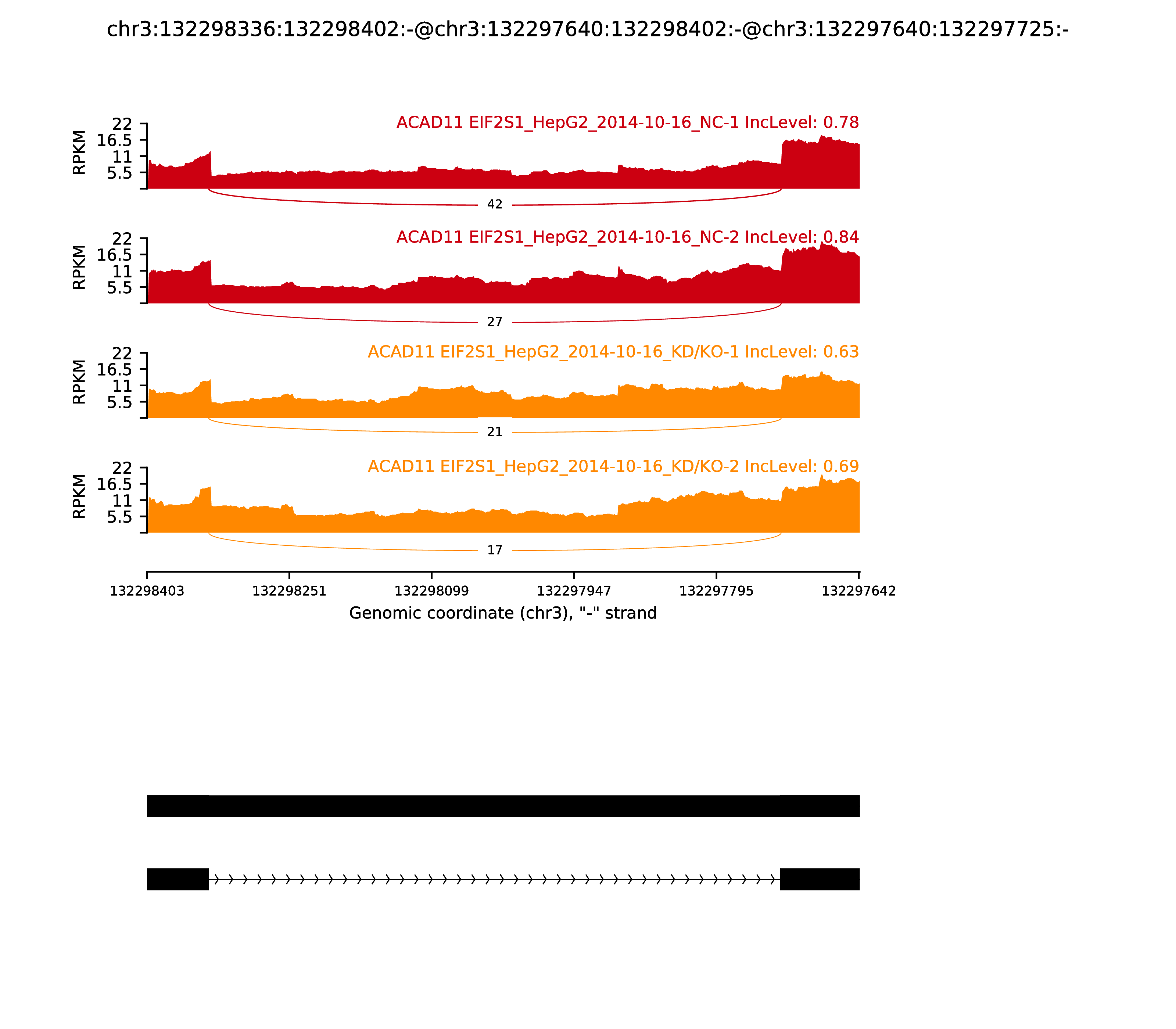 chr3:132298336:132298402:-@chr3:132297640:132298402:-@chr3:132297640:132297725:-

ACAD11 EIF2S1_HepG2_2014-10-16_NC-1 IncLevel: 0.78

RPKM 22 16.5 11 5.5

42

ACAD11 EIF2S1_HepG2_2014-10-16_NC-2 IncLevel: 0.84

RPKM 22 16.5 11 5.5

27

ACAD11 EIF2S1_HepG2_2014-10-16_KD/KO-1 IncLevel: 0.63

RPKM 22 16.5 11 5.5

21

ACAD11 EIF2S1_HepG2_2014-10-16_KD/KO-2 IncLevel: 0.69

RPKM 22 16.5 11 5.5

17

132298403 132298251 132298099 132297947 132297795 132297642

Genomic coordinate (chr3), "-" strand